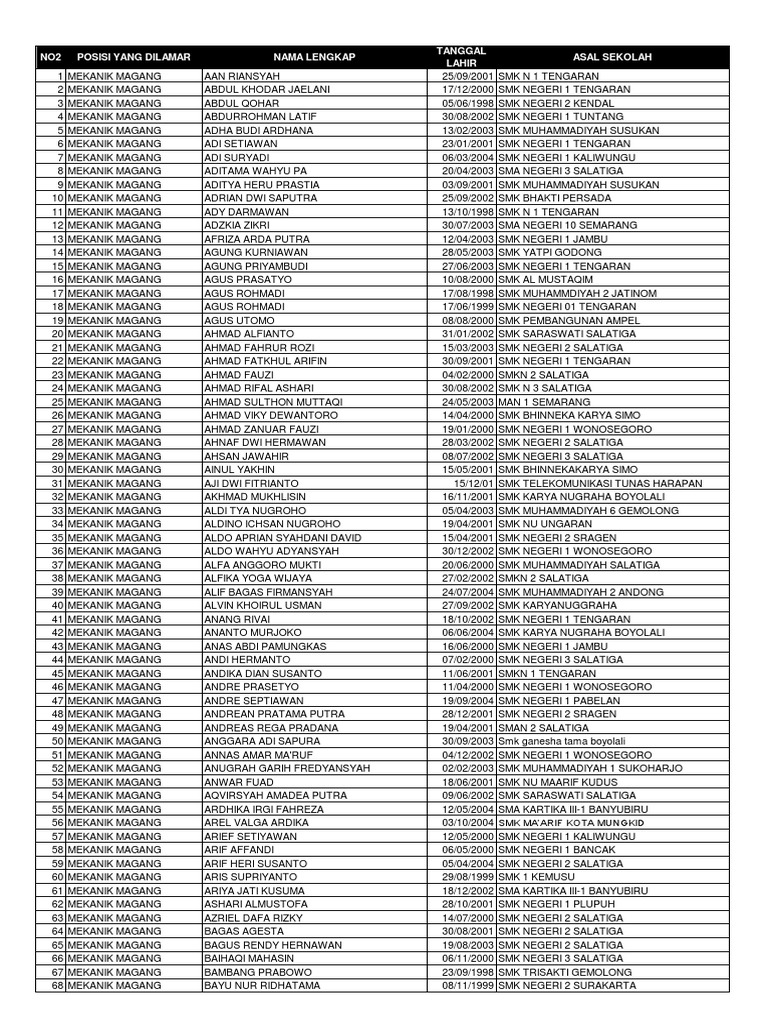 | NO2 | POSISI YANG DILAMAR | NAMA LENGKAP | TANGGAL LAHIR | ASAL SEKOLAH |
|---|---|---|---|---|
| 1 | MEKANIK MAGANG | AAN RIANSYAH | 25/09/2001 | SMK N 1 TENGARAN |
| 2 | MEKANIK MAGANG | ABDUL KHODAR JAELANI | 17/12/2000 | SMK NEGERI 1 TENGARAN |
| 3 | MEKANIK MAGANG | ABDUL QOHAR | 05/06/1998 | SMK NEGERI 2 KENDAL |
| 4 | MEKANIK MAGANG | ABDURROHMAN LATIF | 30/08/2002 | SMK NEGERI 1 TUNTANG |
| 5 | MEKANIK MAGANG | ADHA BUDI ARDHANA | 13/02/2003 | SMK MUHAMMADIYAH SUSUKAN |
| 6 | MEKANIK MAGANG | ADI SETIAWAN | 23/01/2001 | SMK NEGERI 1 TENGARAN |
| 7 | MEKANIK MAGANG | ADI SURYADI | 06/03/2004 | SMK NEGERI 1 KALIWUNGU |
| 8 | MEKANIK MAGANG | ADITAMA WAHYU PA | 20/04/2003 | SMA NEGERI 3 SALATIGA |
| 9 | MEKANIK MAGANG | ADITYA HERU PRASTIA | 03/09/2001 | SMK MUHAMMADIYAH SUSUKAN |
| 10 | MEKANIK MAGANG | ADRIAN DWI SAPUTRA | 25/09/2002 | SMK BHAKTI PERSADA |
| 11 | MEKANIK MAGANG | ADY DARMAWAN | 13/10/1998 | SMK N 1 TENGARAN |
| 12 | MEKANIK MAGANG | ADZKIA ZIKRI | 30/07/2003 | SMA NEGERI 10 SEMARANG |
| 13 | MEKANIK MAGANG | AFRIZA ARDA PUTRA | 12/04/2003 | SMK NEGERI 1 JAMBU |
| 14 | MEKANIK MAGANG | AGUNG KURNIAWAN | 28/05/2003 | SMK YATPI GODONG |
| 15 | MEKANIK MAGANG | AGUNG PRIYAMBUDI | 27/06/2003 | SMK NEGERI 1 TENGARAN |
| 16 | MEKANIK MAGANG | AGUS PRASATYO | 10/08/2000 | SMK AL MUSTAQIM |
| 17 | MEKANIK MAGANG | AGUS ROHMADI | 17/08/1998 | SMK MUHAMMDIYAH 2 JATINOM |
| 18 | MEKANIK MAGANG | AGUS ROHMADI | 17/06/1999 | SMK NEGERI 01 TENGARAN |
| 19 | MEKANIK MAGANG | AGUS UTOMO | 08/08/2000 | SMK PEMBANGUNAN AMPEL |
| 20 | MEKANIK MAGANG | AHMAD ALFIANTO | 31/01/2002 | SMK SARASWATI SALATIGA |
| 21 | MEKANIK MAGANG | AHMAD FAHRUR ROZI | 15/03/2003 | SMK NEGERI 2 SALATIGA |
| 22 | MEKANIK MAGANG | AHMAD FATKHUL ARIFIN | 30/09/2001 | SMK NEGERI 1 TENGARAN |
| 23 | MEKANIK MAGANG | AHMAD FAUZI | 04/02/2000 | SMKN 2 SALATIGA |
| 24 | MEKANIK MAGANG | AHMAD RIFAL ASHARI | 30/08/2002 | SMK N 3 SALATIGA |
| 25 | MEKANIK MAGANG | AHMAD SULTHON MUTTAQI | 24/05/2003 | MAN 1 SEMARANG |
| 26 | MEKANIK MAGANG | AHMAD VIKY DEWANTORO | 14/04/2000 | SMK BHINNEKA KARYA SIMO |
| 27 | MEKANIK MAGANG | AHMAD ZANUAR FAUZI | 19/01/2000 | SMK NEGERI 1 WONOSEGORO |
| 28 | MEKANIK MAGANG | AHNAF DWI HERMAWAN | 28/03/2002 | SMK NEGERI 2 SALATIGA |
| 29 | MEKANIK MAGANG | AHSAN JAWAHIR | 08/07/2002 | SMK NEGERI 3 SALATIGA |
| 30 | MEKANIK MAGANG | AINUL YAKHIN | 15/05/2001 | SMK BHINNEKAKARYA SIMO |
| 31 | MEKANIK MAGANG | AJI DWI FITRIANTO | 15/12/01 | SMK TELEKOMUNIKASI TUNAS HARAPAN |
| 32 | MEKANIK MAGANG | AKHMAD MUKHLISIN | 16/11/2001 | SMK KARYA NUGRAHA BOYOLALI |
| 33 | MEKANIK MAGANG | ALDI TYA NUGROHO | 05/04/2003 | SMK MUHAMMADIYAH 6 GEMOLONG |
| 34 | MEKANIK MAGANG | ALDINO ICHSAN NUGROHO | 19/04/2001 | SMK NU UNGARAN |
| 35 | MEKANIK MAGANG | ALDO APRIAN SYAHDANI DAVID | 15/04/2001 | SMK NEGERI 2 SRAGEN |
| 36 | MEKANIK MAGANG | ALDO WAHYU ADYANSYAH | 30/12/2002 | SMK NEGERI 1 WONOSEGORO |
| 37 | MEKANIK MAGANG | ALFA ANGGORO MUKTI | 20/06/2000 | SMK MUHAMMADIYAH SALATIGA |
| 38 | MEKANIK MAGANG | ALFIKA YOGA WIJAYA | 27/02/2002 | SMKN 2 SALATIGA |
| 39 | MEKANIK MAGANG | ALIF BAGAS FIRMANSYAH | 24/07/2004 | SMK MUHAMMADIYAH 2 ANDONG |
| 40 | MEKANIK MAGANG | ALVIN KHOIRUL USMAN | 27/09/2002 | SMK KARYANUGGRAHA |
| 41 | MEKANIK MAGANG | ANANG RIVAI | 18/10/2002 | SMK NEGERI 1 TENGARAN |
| 42 | MEKANIK MAGANG | ANANTO MURJOKO | 06/06/2004 | SMK KARYA NUGRAHA BOYOLALI |
| 43 | MEKANIK MAGANG | ANAS ABDI PAMUNGKAS | 16/06/2000 | SMK NEGERI 1 JAMBU |
| 44 | MEKANIK MAGANG | ANDI HERMANTO | 07/02/2000 | SMK NEGERI 3 SALATIGA |
| 45 | MEKANIK MAGANG | ANDIKA DIAN SUSANTO | 11/06/2001 | SMKN 1 TENGARAN |
| 46 | MEKANIK MAGANG | ANDRE PRASETYO | 11/04/2000 | SMK NEGERI 1 WONOSEGORO |
| 47 | MEKANIK MAGANG | ANDRE SEPTIAWAN | 19/09/2004 | SMK NEGERI 1 PABELAN |
| 48 | MEKANIK MAGANG | ANDREAN PRATAMA PUTRA | 28/12/2001 | SMK NEGERI 2 SRAGEN |
| 49 | MEKANIK MAGANG | ANDREAS REGA PRADANA | 19/04/2001 | SMAN 2 SALATIGA |
| 50 | MEKANIK MAGANG | ANGGARA ADI SAPURA | 30/09/2003 | Smk ganesha tama boyolali |
| 51 | MEKANIK MAGANG | ANNAS AMAR MA'RUF | 04/12/2002 | SMK NEGERI 1 WONOSEGORO |
| 52 | MEKANIK MAGANG | ANUGRAH GARIH FREDYANSYAH | 02/02/2003 | SMK MUHAMMADIYAH 1 SUKOHARJO |
| 53 | MEKANIK MAGANG | ANWAR FUAD | 18/06/2001 | SMK NU MAARIF KUDUS |
| 54 | MEKANIK MAGANG | AQVIRSYAH AMADEA PUTRA | 09/06/2002 | SMK SARASWATI SALATIGA |
| 55 | MEKANIK MAGANG | ARDHIKA IRGI FAHREZA | 12/05/2004 | SMA KARTIKA III-1 BANYUBIRU |
| 56 | MEKANIK MAGANG | AREL VALGA ARDIKA | 03/10/2004 | SMK MA'ARIF KOTA MUNGKID |
| 57 | MEKANIK MAGANG | ARIEF SETIYAWAN | 12/05/2000 | SMK NEGERI 1 KALIWUNGU |
| 58 | MEKANIK MAGANG | ARIF AFFANDI | 06/05/2000 | SMK NEGERI 1 BANCAK |
| 59 | MEKANIK MAGANG | ARIF HERI SUSANTO | 05/04/2004 | SMK NEGERI 2 SALATIGA |
| 60 | MEKANIK MAGANG | ARIS SUPRIYANTO | 29/08/1999 | SMK 1 KEMUSU |
| 61 | MEKANIK MAGANG | ARIYA JATI KUSUMA | 18/12/2002 | SMA KARTIKA III-1 BANYUBIRU |
| 62 | MEKANIK MAGANG | ASHARI ALMUSTOFA | 28/10/2001 | SMK NEGERI 1 PLUPUH |
| 63 | MEKANIK MAGANG | AZRIEL DAFA RIZKY | 14/07/2000 | SMK NEGERI 2 SALATIGA |
| 64 | MEKANIK MAGANG | BAGAS AGESTA | 30/08/2001 | SMK NEGERI 2 SALATIGA |
| 65 | MEKANIK MAGANG | BAGUS RENDY HERNAWAN | 19/08/2003 | SMK NEGERI 2 SALATIGA |
| 66 | MEKANIK MAGANG | BAIHAQI MAHASIN | 06/11/2000 | SMK NEGERI 3 SALATIGA |
| 67 | MEKANIK MAGANG | BAMBANG PRABOWO | 23/09/1998 | SMK TRISAKTI GEMOLONG |
| 68 | MEKANIK MAGANG | BAYU NUR RIDHATAMA | 08/11/1999 | SMK NEGERI 2 SURAKARTA |